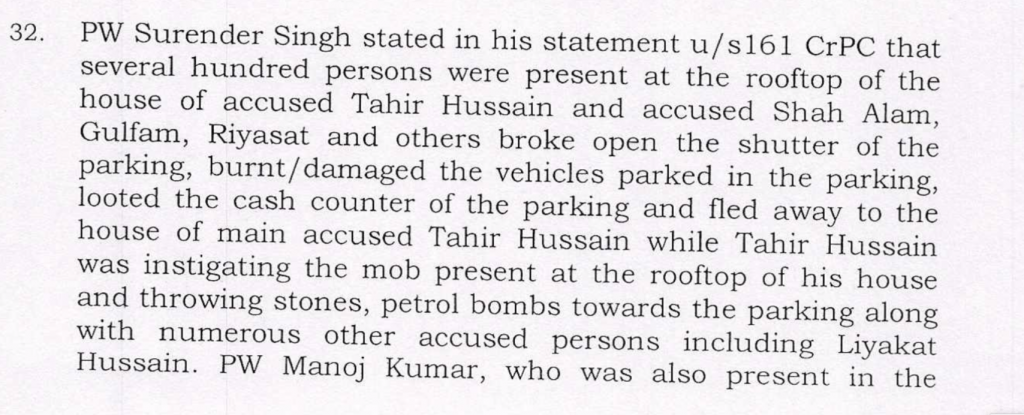 32. PW Surender Singh stated in his statement u/s161 CrPC that several hundred persons were present at the rooftop of the house of accused Tahir Hussain and accused Shah Alam, Gulfam, Riyasat and others broke open the shutter of the parking, burnt/damaged the vehicles parked in the parking, looted the cash counter of the parking and fled away to the house of main accused Tahir Hussain while Tahir Hussain was instigating the mob present at the rooftop of his house and throwing stones, petrol bombs towards the parking along with numerous other accused persons including Liyakat Hussain. PW Manoj Kumar, who was also present in the